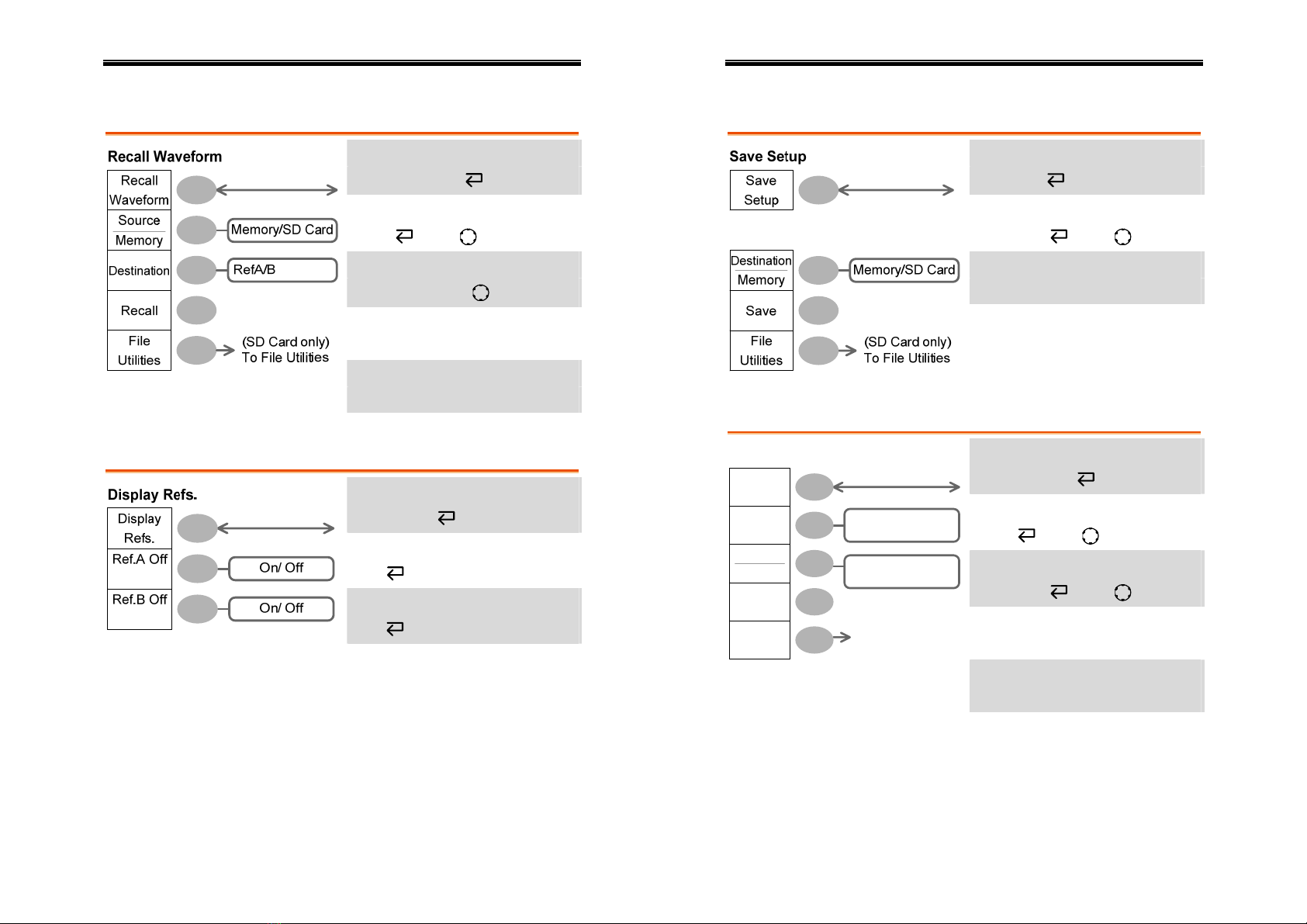 Recall Waveform

Recall Waveform

Source Memory

Memory/SD Card

Destination

RefA/B

Recall

File Utilities

(SD Card only) To File Utilities

Display Refs.

Display Refs.

Ref.A Off

On/ Off

Ref.B Off

On/ Off

Save Setup

Save Setup

Destination Memory

Memory/SD Card

Save

File Utilities

(SD Card only) To File Utilities